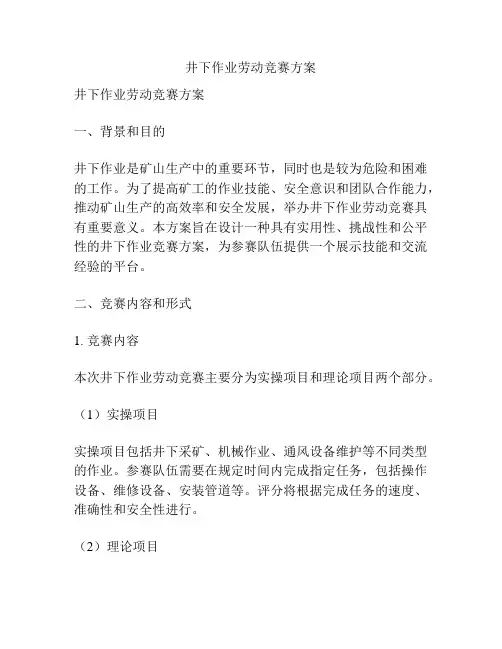 井下作业劳动竞赛方案

井下作业劳动竞赛方案

一、背景和目的

井下作业是矿山生产中的重要环节，同时也是较为危险和困难的工作。为了提高矿工的作业技能、安全意识和团队合作能力，推动矿山生产的高效率和安全发展，举办井下作业劳动竞赛具有重要意义。本方案旨在设计一种具有实用性、挑战性和公平性的井下作业竞赛方案，为参赛队伍提供一个展示技能和交流经验的平台。

二、竞赛内容和形式

1. 竞赛内容

本次井下作业劳动竞赛主要分为实操项目和理论项目两个部分。

（1）实操项目

实操项目包括井下采矿、机械作业、通风设备维护等不同类型的作业。参赛队伍需要在规定时间内完成指定任务，包括操作设备、维修设备、安装管道等。评分将根据完成任务的速度、准确性和安全性进行。

（2）理论项目